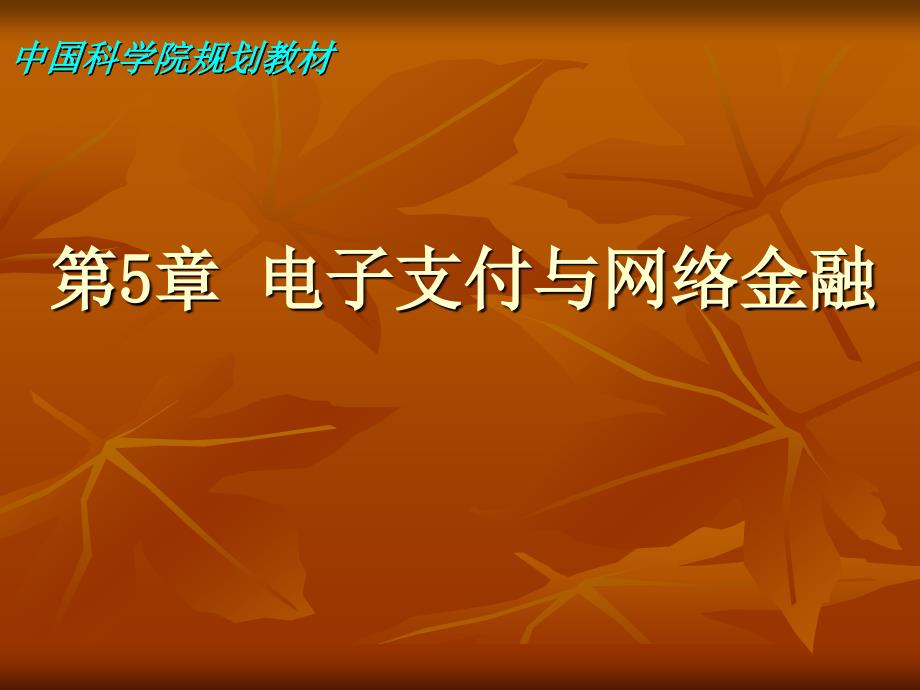 中国科学院规划教材

第5章 电子支付与网络金融